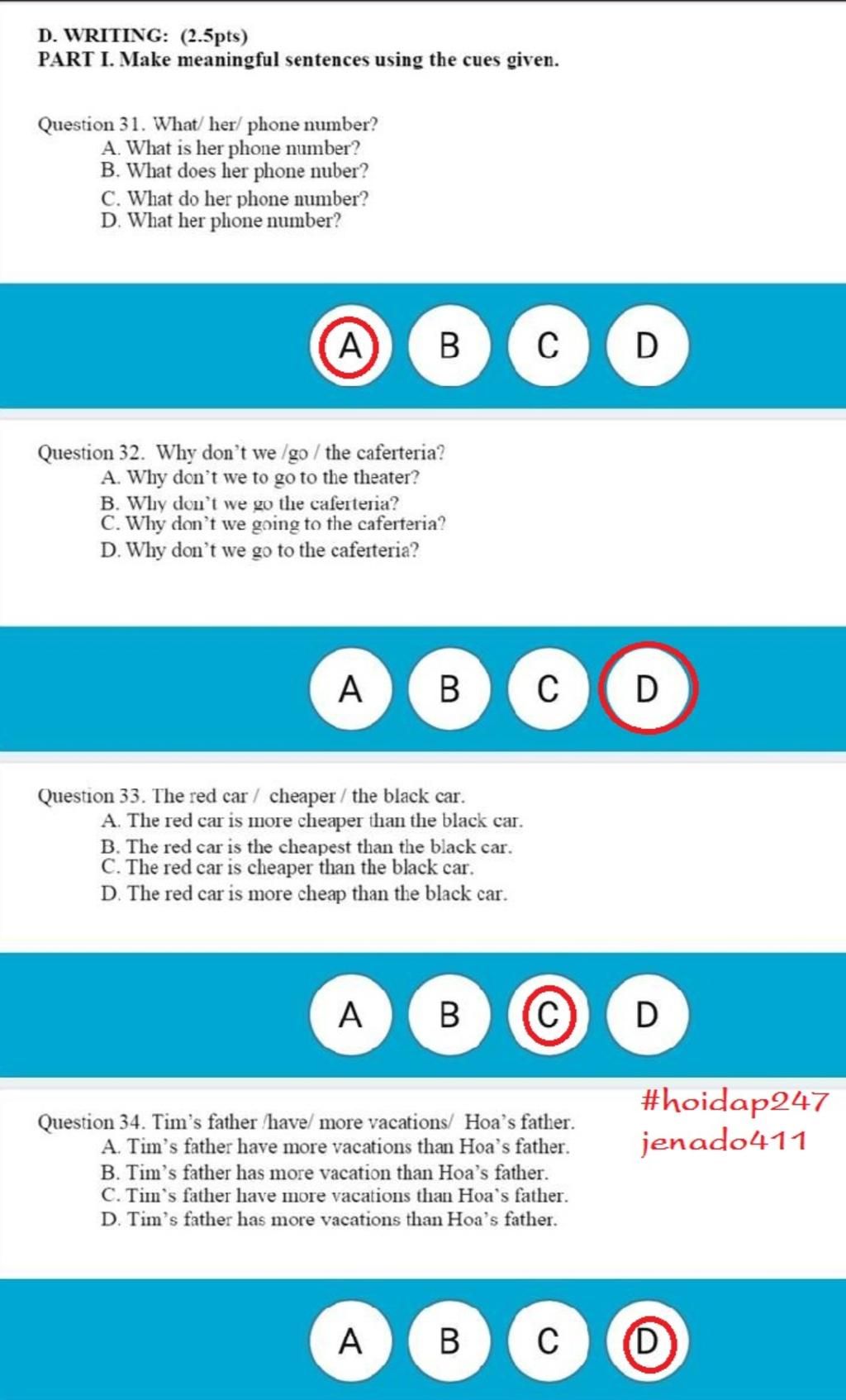 D. WRITING: (2.5pts)
PART I. Make meaningful sentences using the cues given.

Question 31. What/ her/ phone number?
A. What is her phone number?
B. What does her phone nuber?
C. What do her phone number?
D. What her phone number?

A B C D

Question 32. Why don't we /go / the caferteria?
A. Why don't we to go to the theater?
B. Why don't we go the caferteria?
C. Why don't we going to the caferteria?
D. Why don't we go to the caferteria?

A B C D

Question 33. The red car / cheaper / the black car.
A. The red car is more cheaper than the black car.
B. The red car is the cheapest than the black car.
C. The red car is cheaper than the black car.
D. The red car is more cheap than the black car.

A B C D

#hoidap247
jenado411

Question 34. Tim's father /have/ more vacations/ Hoa's father.
A. Tim's father have more vacations than Hoa's father.
B. Tim's father has more vacation than Hoa's father.
C. Tim's father have more vacations than Hoa's father.
D. Tim's father has more vacations than Hoa's father.

A B C D